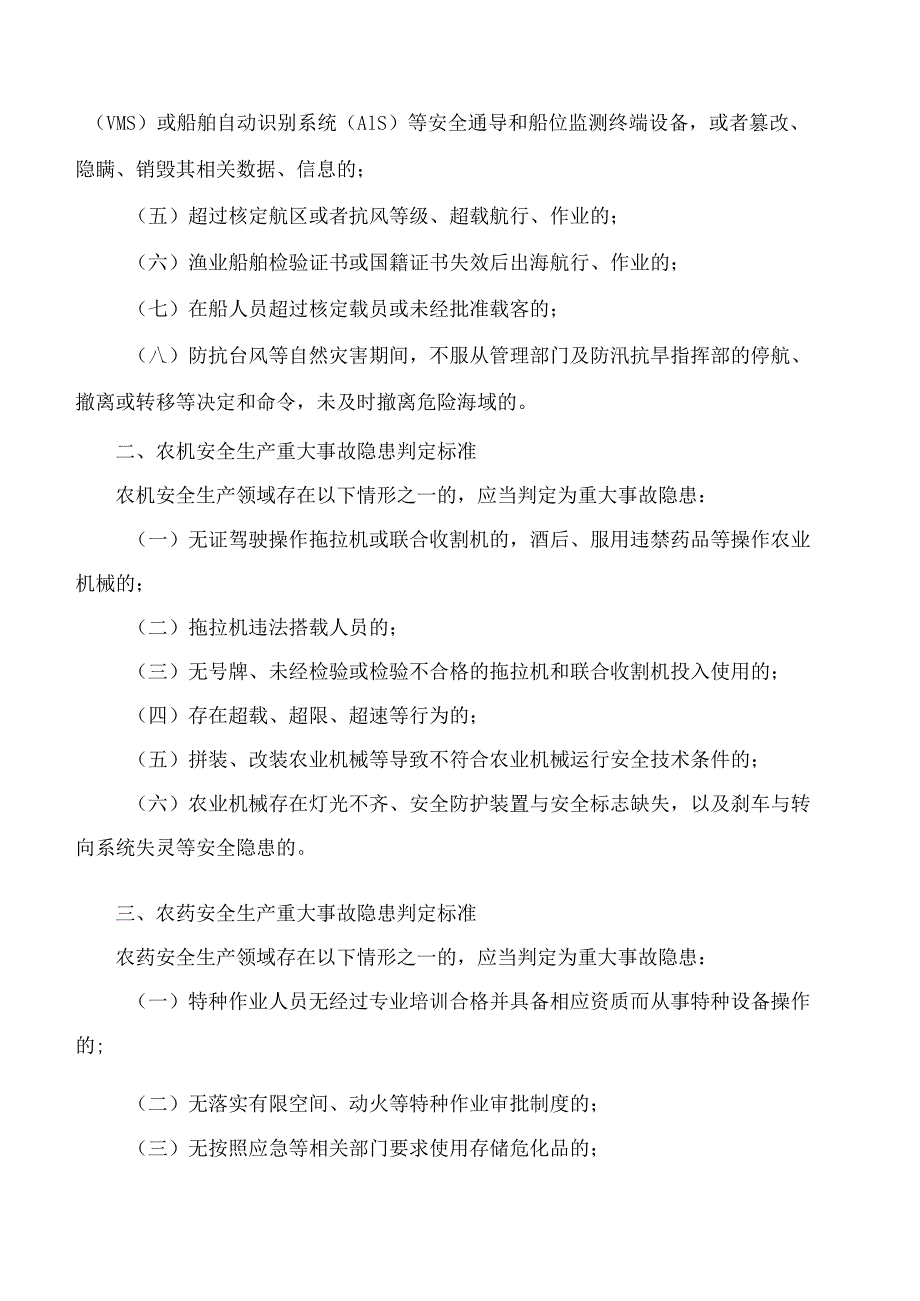 （VMS）或船舶自动识别系统（AIS）等安全通导和船位监测终端设备，或者篡改、隐瞒、销毁其相关数据、信息的；

（五）超过核定航区或者抗风等级、超载航行、作业的；

（六）渔业船舶检验证书或国籍证书失效后出海航行、作业的；

（七）在船人员超过核定载员或未经批准载客的；

（八）防抗台风等自然灾害期间，不服从管理部门及防汛抗旱指挥部的停航、撤离或转移等决定和命令，未及时撤离危险海域的。

二、农机安全生产重大事故隐患判定标准

农机安全生产领域存在以下情形之一的，应当判定为重大事故隐患：

（一）无证驾驶操作拖拉机或联合收割机的，酒后、服用违禁药品等操作农业机械的；

（二）拖拉机违法搭载人员的；

（三）无号牌、未经检验或检验不合格的拖拉机和联合收割机投入使用的；

（四）存在超载、超限、超速等行为的；

（五）拼装、改装农业机械等导致不符合农业机械运行安全技术条件的；

（六）农业机械存在灯光不齐、安全防护装置与安全标志缺失，以及刹车与转向系统失灵等安全隐患的。

三、农药安全生产重大事故隐患判定标准

农药安全生产领域存在以下情形之一的，应当判定为重大事故隐患：

（一）特种作业人员无经过专业培训合格并具备相应资质而从事特种设备操作的；

（二）无落实有限空间、动火等特种作业审批制度的；

（三）无按照应急等相关部门要求使用存储危化品的；